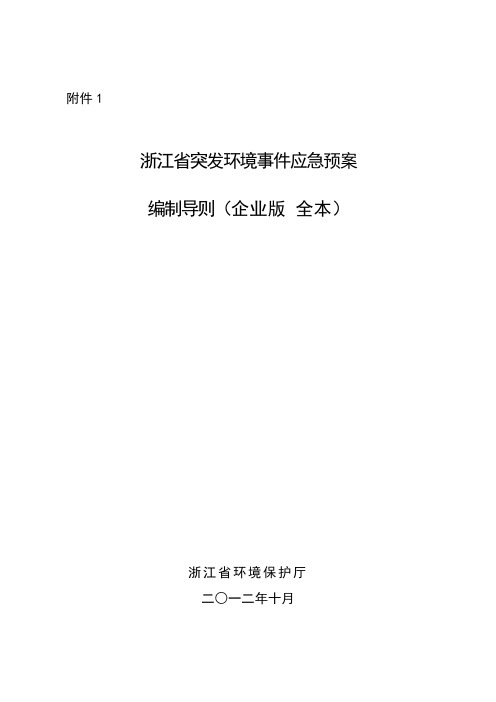 附件 1

浙江省突发环境事件应急预案

编制导则（企业版 全本）

浙江省环境保护厅

二〇一二年十月